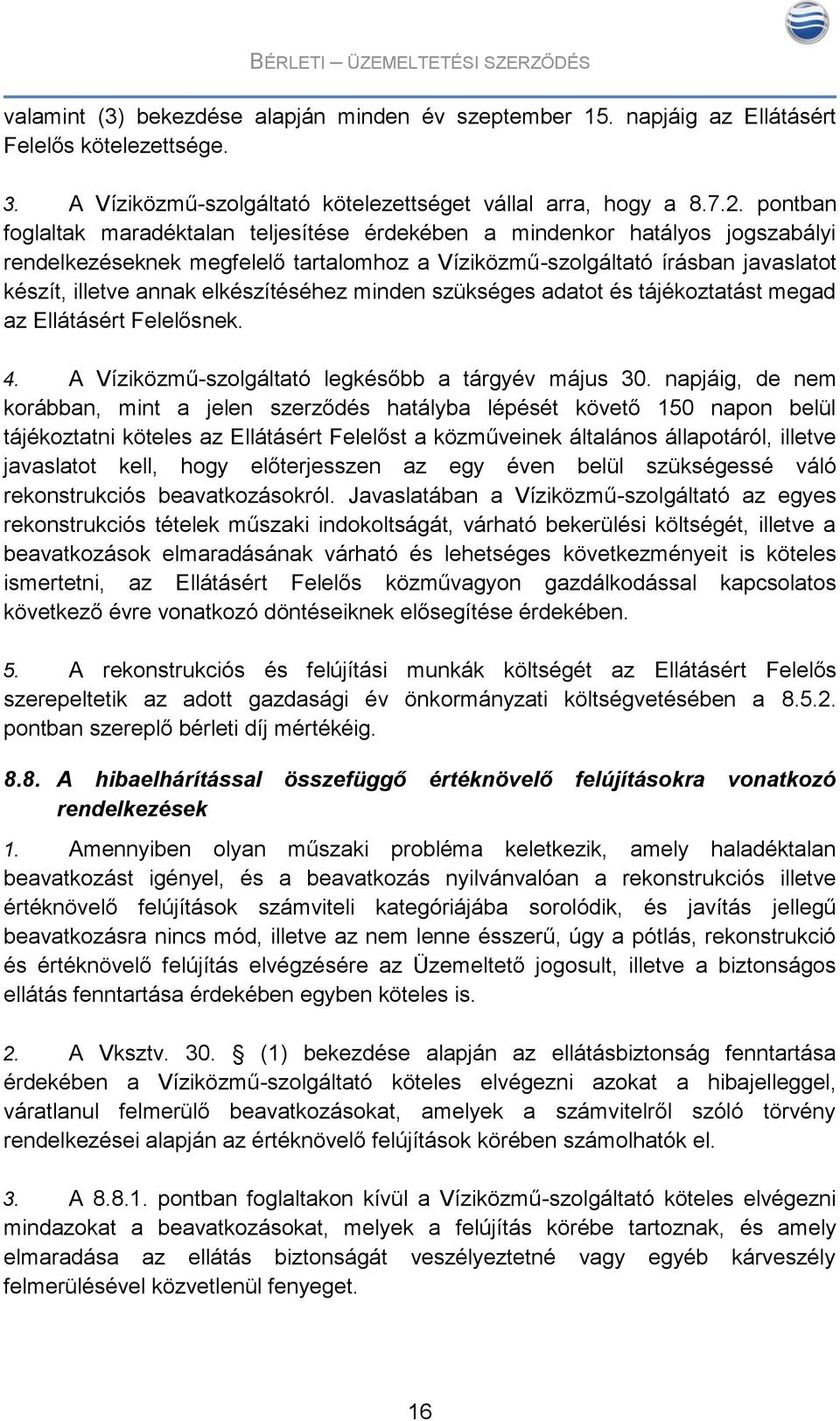 BÉRLETI – ÜZEMELTETÉSI SZERZŐDÉS

valamint (3) bekezdése alapján minden év szeptember 15. napjáig az Ellátásért Felelős kötelezettsége.

3. A Víziközmű-szolgáltató kötelezettséget vállal arra, hogy a 8.7.2. pontban foglaltak maradéktalan teljesítése érdekében a mindenkor hatályos jogszabályi rendelkezéseknek megfelelő tartalomhoz a Víziközmű-szolgáltató írásban javaslatot készít, illetve annak elkészítéséhez minden szükséges adatot és tájékoztatást megad az Ellátásért Felelősnek.

4. A Víziközmű-szolgáltató legkésőbb a tárgyév május 30. napjáig, de nem korábban, mint a jelen szerződés hatályba lépését követő 150 napon belül tájékoztatni köteles az Ellátásért Felelőst a közműveinek általános állapotáról, illetve javaslatot kell, hogy előterjesszen az egy éven belül szükségessé váló rekonstrukciós beavatkozásokról. Javaslatában a Víziközmű-szolgáltató az egyes rekonstrukciós tételek műszaki indokoltságát, várható bekerülési költségét, illetve a beavatkozások elmaradásának várható és lehetséges következményeit is köteles ismertetni, az Ellátásért Felelős közművagyon gazdálkodással kapcsolatos következő évre vonatkozó döntéseiknek elősegítése érdekében.

5. A rekonstrukciós és felújítási munkák költségét az Ellátásért Felelős szerepeltetik az adott gazdasági év önkormányzati költségvetésében a 8.5.2. pontban szereplő bérleti díj mértékéig.

8.8. A hibaelhárítással összefüggő értéknövelő felújításokra vonatkozó rendelkezések

1. Amennyiben olyan műszaki probléma keletkezik, amely haladéktalan beavatkozást igényel, és a beavatkozás nyilvánvalóan a rekonstrukciós illetve értéknövelő felújítások számviteli kategóriájába sorolódik, és javítás jellegű beavatkozásra nincs mód, illetve az nem lenne ésszerű, úgy a pótlás, rekonstrukció és értéknövelő felújítás elvégzésére az Üzemeltető jogosult, illetve a biztonságos ellátás fenntartása érdekében egyben köteles is.

2. A Vksztv. 30. § (1) bekezdése alapján az ellátásbiztonság fenntartása érdekében a Víziközmű-szolgáltató köteles elvégezni azokat a hibajelleggel, váratlanul felmerülő beavatkozásokat, amelyek a számvitelről szóló törvény rendelkezései alapján az értéknövelő felújítások körében számolhatók el.

3. A 8.8.1. pontban foglaltakon kívül a Víziközmű-szolgáltató köteles elvégezni mindazokat a beavatkozásokat, melyek a felújítás körébe tartoznak, és amely elmaradása az ellátás biztonságát veszélyeztetné vagy egyéb kárveszély felmerülésével közvetlenül fenyeget.

16